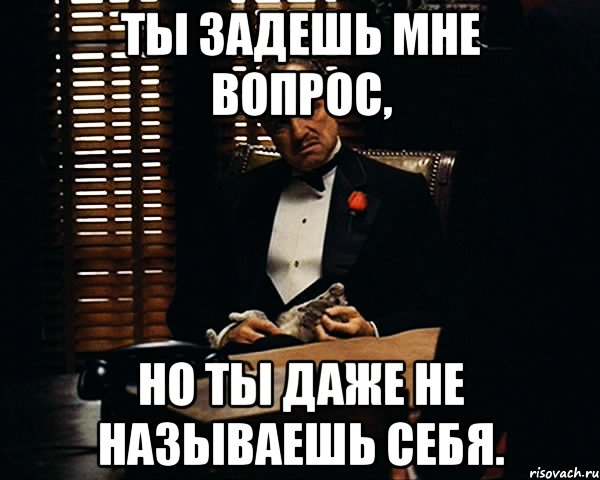 ТЫ ЗАДЕШЬ МНЕ ВОПРОС,

НО ТЫ ДАЖЕ НЕ НАЗЫВАЕШЬ СЕБЯ.

risovach.ru